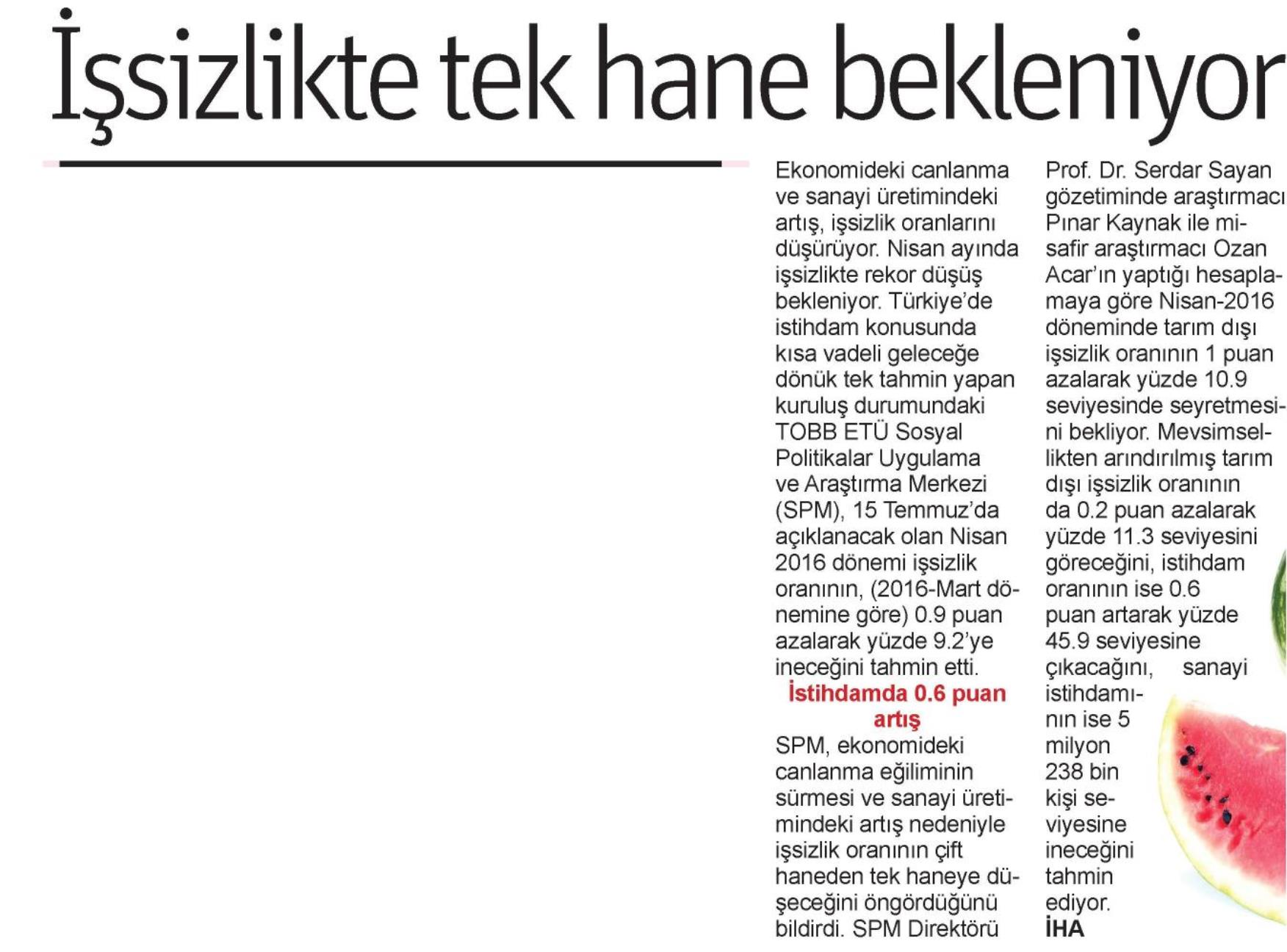 İşsizlikte tek hane bekleniyor

Ekonomideki canlanma ve sanayi üretimindeki artış, işsizlik oranlarını düşürüyor. Nisan ayında işsizlikte rekor düşüş bekleniyor. Türkiye'de istihdam konusunda kısa vadeli geleceğe dönük tek tahmin yapan kuruluş durumundaki TOBB ETÜ Sosyal Politikalar Uygulama ve Araştırma Merkezi (SPM), 15 Temmuz'da açıklanacak olan Nisan 2016 dönemi işsizlik oranının, (2016-Mart dönemine göre) 0.9 puan azalarak yüzde 9.2'ye ineceğini tahmin etti.

İstihdamda 0.6 puan artış

SPM, ekonomideki canlanma eğiliminin sürmesi ve sanayi üretimindeki artış nedeniyle işsizlik oranının çift haneden tek haneye düşeceğini öngördüğünü bildirdi. SPM Direktörü Prof. Dr. Serdar Sayan gözetiminde araştırmacı Pınar Kaynak ile misafir araştırmacı Ozan Acar'ın yaptığı hesaplamaya göre Nisan-2016 döneminde tarım dışı işsizlik oranının 1 puan azalarak yüzde 10.9 seviyesinde seyretmesini bekliyor. Mevsimsellikten arındırılmış tarım dışı işsizlik oranının da 0.2 puan azalarak yüzde 11.3 seviyesini göreceğini, istihdam oranının ise 0.6 puan artarak yüzde 45.9 seviyesine çıkacağını, sanayi istihdamının ise 5 milyon 238 bin kişi seviyesine ineceğini tahmin ediyor.
İHA